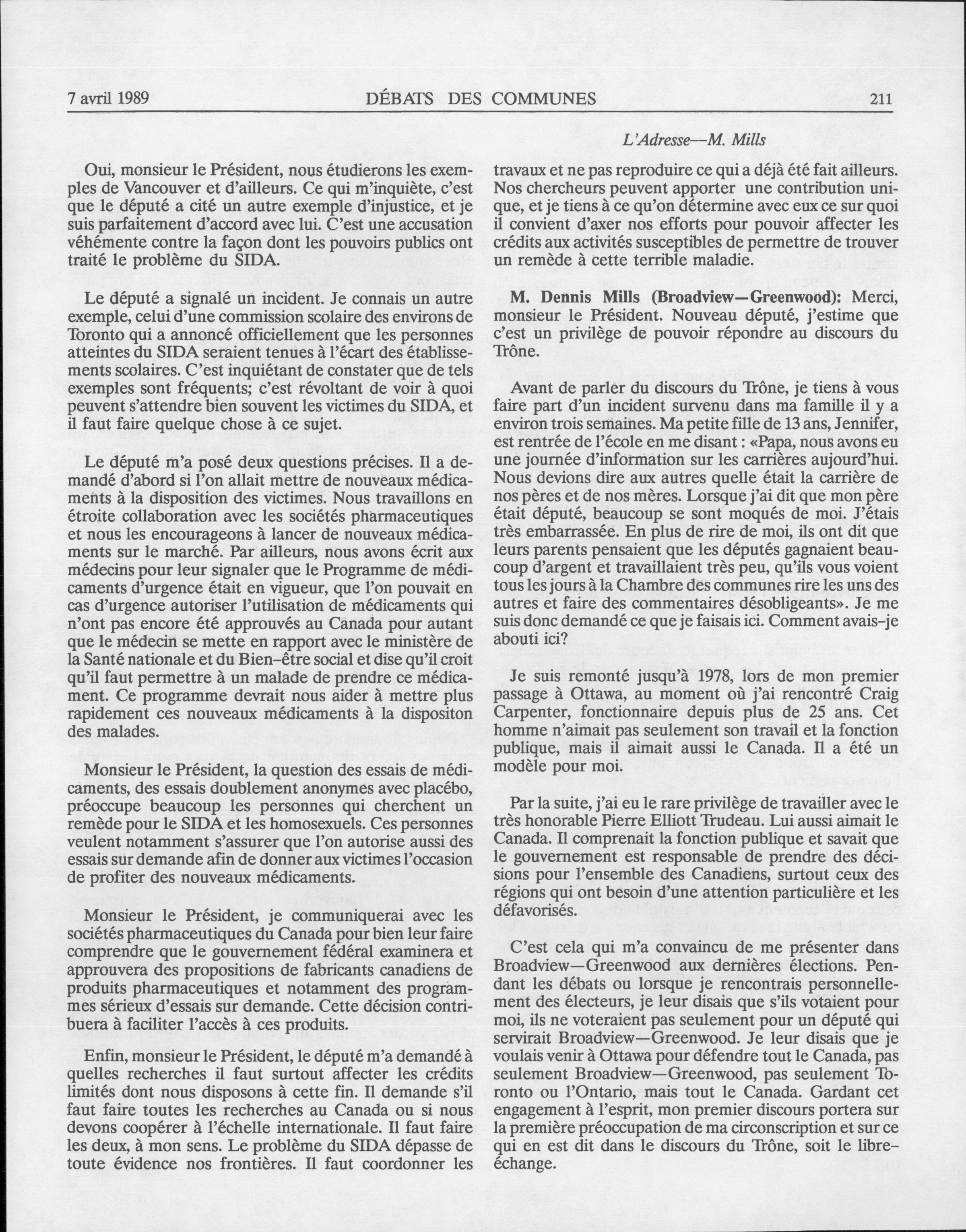 7 avril 1989 DÉBATS DES COMMUNES 211

L'Adresse—M. Mills

Oui, monsieur le Président, nous étudierons les exemples de Vancouver et d'ailleurs. Ce qui m'inquiète, c'est que le député a cité un autre exemple d'injustice, et je suis parfaitement d'accord avec lui. C'est une accusation véhémente contre la façon dont les pouvoirs publics ont traité le problème du SIDA.

Le député a signalé un incident. Je connais un autre exemple, celui d'une commission scolaire des environs de Toronto qui a annoncé officiellement que les personnes atteintes du SIDA seraient tenues à l'écart des établissements scolaires. C'est inquiétant de constater que de tels exemples sont fréquents; c'est révoltant de voir à quoi peuvent s'attendre bien souvent les victimes du SIDA, et il faut faire quelque chose à ce sujet.

Le député m'a posé deux questions précises. Il a demandé d'abord si l'on allait mettre de nouveaux médicaments à la disposition des victimes. Nous travaillons en étroite collaboration avec les sociétés pharmaceutiques et nous les encourageons à lancer de nouveaux médicaments sur le marché. Par ailleurs, nous avons écrit aux médecins pour leur signaler que le Programme de médicaments d'urgence était en vigueur, que l'on pouvait en cas d'urgence autoriser l'utilisation de médicaments qui n'ont pas encore été approuvés au Canada pour autant que le médecin se mette en rapport avec le ministère de la Santé nationale et du Bien-être social et dise qu'il croit qu'il faut permettre à un malade de prendre ce médicament. Ce programme devrait nous aider à mettre plus rapidement ces nouveaux médicaments à la dispositon des malades.

Monsieur le Président, la question des essais de médicaments, des essais doublement anonymes avec placébo, préoccupe beaucoup les personnes qui cherchent un remède pour le SIDA et les homosexuels. Ces personnes veulent notamment s'assurer que l'on autorise aussi des essais sur demande afin de donner aux victimes l'occasion de profiter des nouveaux médicaments.

Monsieur le Président, je communiquerai avec les sociétés pharmaceutiques du Canada pour bien leur faire comprendre que le gouvernement fédéral examinera et approuvera des propositions de fabricants canadiens de produits pharmaceutiques et notamment des programmes sérieux d'essais sur demande. Cette décision contribuera à faciliter l'accès à ces produits.

Enfin, monsieur le Président, le député m'a demandé à quelles recherches il faut surtout affecter les crédits limités dont nous disposons à cette fin. Il demande s'il faut faire toutes les recherches au Canada ou si nous devons coopérer à l'échelle internationale. Il faut faire les deux, à mon sens. Le problème du SIDA dépasse de toute évidence nos frontières. Il faut coordonner les travaux et ne pas reproduire ce qui a déjà été fait ailleurs. Nos chercheurs peuvent apporter une contribution unique, et je tiens à ce qu'on détermine avec eux ce sur quoi il convient d'axer nos efforts pour pouvoir affecter les crédits aux activités susceptibles de permettre de trouver un remède à cette terrible maladie.

M. Dennis Mills (Broadview—Greenwood): Merci, monsieur le Président. Nouveau député, j'estime que c'est un privilège de pouvoir répondre au discours du Trône.

Avant de parler du discours du Trône, je tiens à vous faire part d'un incident survenu dans ma famille il y a environ trois semaines. Ma petite fille de 13 ans, Jennifer, est rentrée de l'école en me disant : «Papa, nous avons eu une journée d'information sur les carrières aujourd'hui. Nous devions dire aux autres quelle était la carrière de nos pères et de nos mères. Lorsque j'ai dit que mon père était député, beaucoup se sont moqués de moi. J'étais très embarrassée. En plus de rire de moi, ils ont dit que leurs parents pensaient que les députés gagnaient beaucoup d'argent et travaillaient très peu, qu'ils vous voient tous les jours à la Chambre des communes rire les uns des autres et faire des commentaires désobligeants». Je me suis donc demandé ce que je faisais ici. Comment avais-je abouti ici?

Je suis remonté jusqu'à 1978, lors de mon premier passage à Ottawa, au moment où j'ai rencontré Craig Carpenter, fonctionnaire depuis plus de 25 ans. Cet homme n'aimait pas seulement son travail et la fonction publique, mais il aimait aussi le Canada. Il a été un modèle pour moi.

Par la suite, j'ai eu le rare privilège de travailler avec le très honorable Pierre Elliott Trudeau. Lui aussi aimait le Canada. Il comprenait la fonction publique et savait que le gouvernement est responsable de prendre des décisions pour l'ensemble des Canadiens, surtout ceux des régions qui ont besoin d'une attention particulière et les défavorisés.

C'est cela qui m'a convaincu de me présenter dans Broadview—Greenwood aux dernières élections. Pendant les débats ou lorsque je rencontrais personnellement des électeurs, je leur disais que s'ils votaient pour moi, ils ne voteraient pas seulement pour un député qui servirait Broadview—Greenwood. Je leur disais que je voulais venir à Ottawa pour défendre tout le Canada, pas seulement Broadview—Greenwood, pas seulement Toronto ou l'Ontario, mais tout le Canada. Gardant cet engagement à l'esprit, mon premier discours portera sur la première préoccupation de ma circonscription et sur ce qui en est dit dans le discours du Trône, soit le libre-échange.